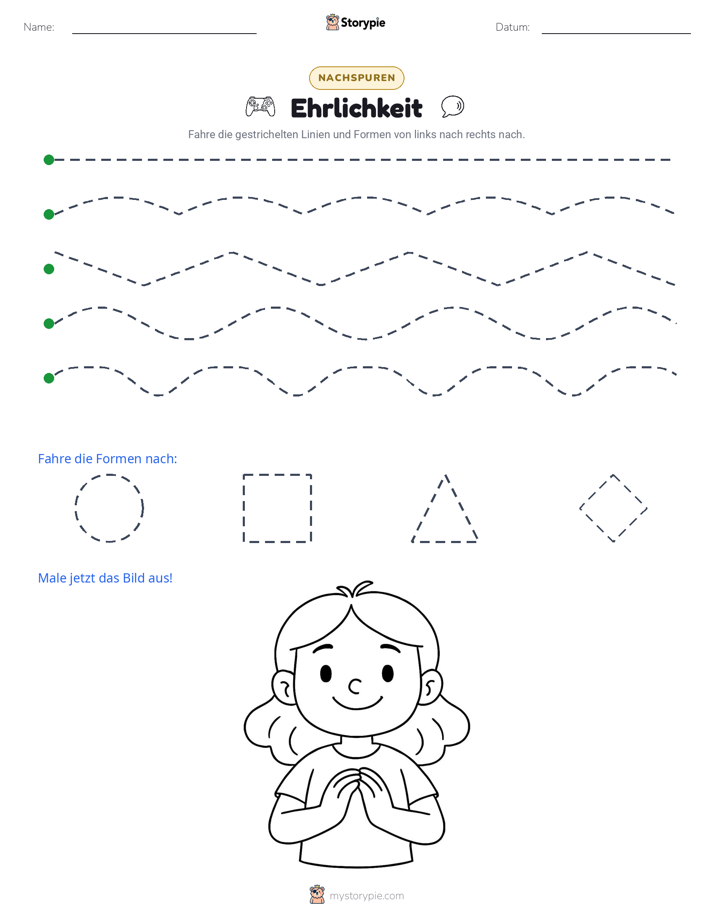 Name: ____ Storypie Datum: ____

NACHSPUREN

Ehrlichkeit

Fahre die gestrichelten Linien und Formen von links nach rechts nach.

Fahre die Formen nach:

Male jetzt das Bild aus!

mystorypie.com